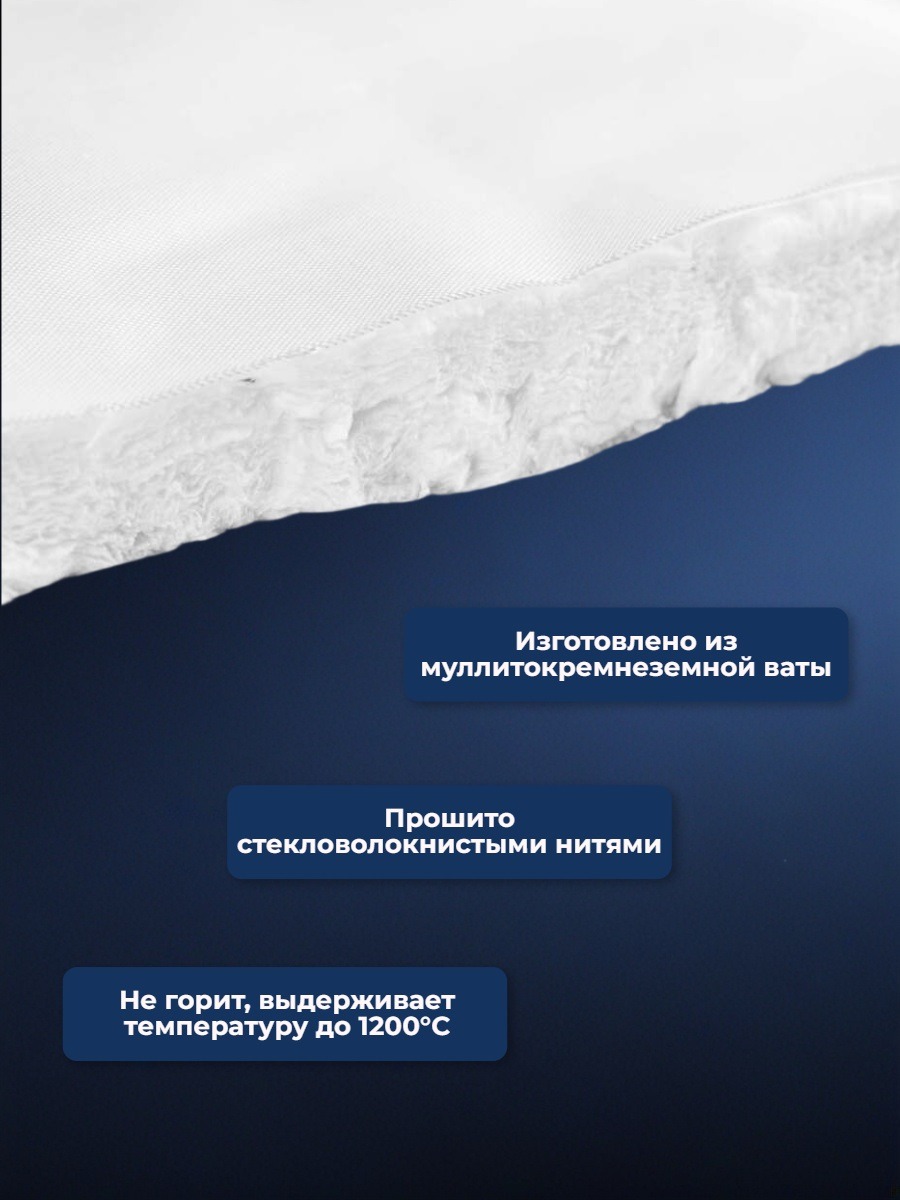 Изготовлено из муллитокремнеземной ваты

Прошито стекловолокнистыми нитями

Не горит, выдерживает температуру до 1200°C